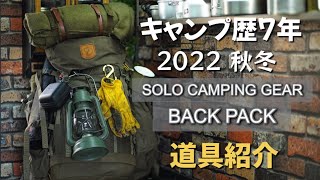 キャンプ歴7年
2022 秋冬
SOLO CAMPING GEAR
BACK PACK
道具紹介